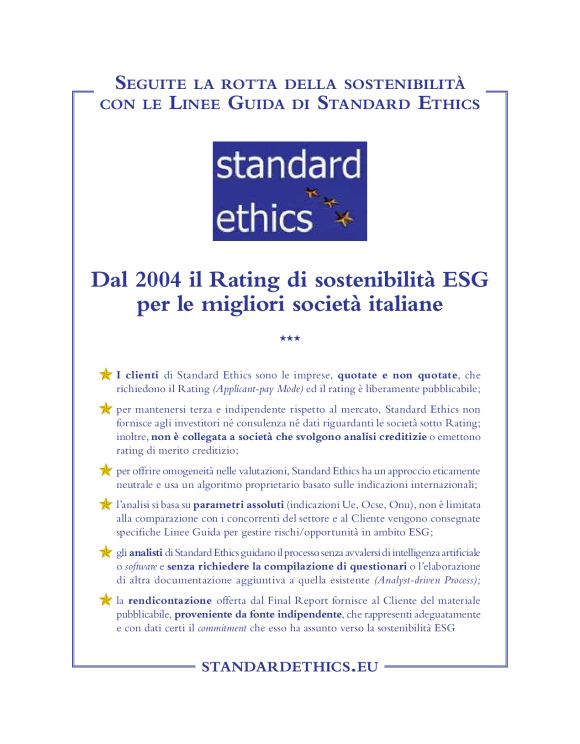 SEGUITE LA ROTTA DELLA SOSTENIBILITÀ CON LE LINEE GUIDA DI STANDARD ETHICS

standard ethics

Dal 2004 il Rating di sostenibilità ESG per le migliori società italiane

***

I clienti di Standard Ethics sono le imprese, quotate e non quotate, che richiedono il Rating (Applicant-pay Mode) ed il rating è liberamente pubblicabile;

per mantenersi terza e indipendente rispetto al mercato, Standard Ethics non fornisce agli investitori né consulenza né dati riguardanti le società sotto Rating; inoltre, non è collegata a società che svolgono analisi creditizie o emettono rating di merito creditizio;

per offrire omogeneità nelle valutazioni, Standard Ethics ha un approccio eticamente neutrale e usa un algoritmo proprietario basato sulle indicazioni internazionali;

l'analisi si basa su parametri assoluti (indicazioni Ue, Ocse, Onu), non è limitata alla comparazione con i concorrenti del settore e al Cliente vengono consegnate specifiche Linee Guida per gestire rischi/opportunità in ambito ESG;

gli analisti di Standard Ethics guidano il processo senza avvalersi di intelligenza artificiale o software e senza richiedere la compilazione di questionari o l'elaborazione di altra documentazione aggiuntiva a quella esistente (Analyst-driven Process);

la rendicontazione offerta dal Final Report fornisce al Cliente del materiale pubblicabile, proveniente da fonte indipendente, che rappresenti adeguatamente e con dati certi il commitment che esso ha assunto verso la sostenibilità ESG

STANDARDETHICS.EU